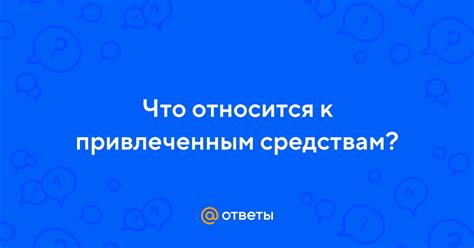 Что относится к привлеченным средствам?

@ ответы